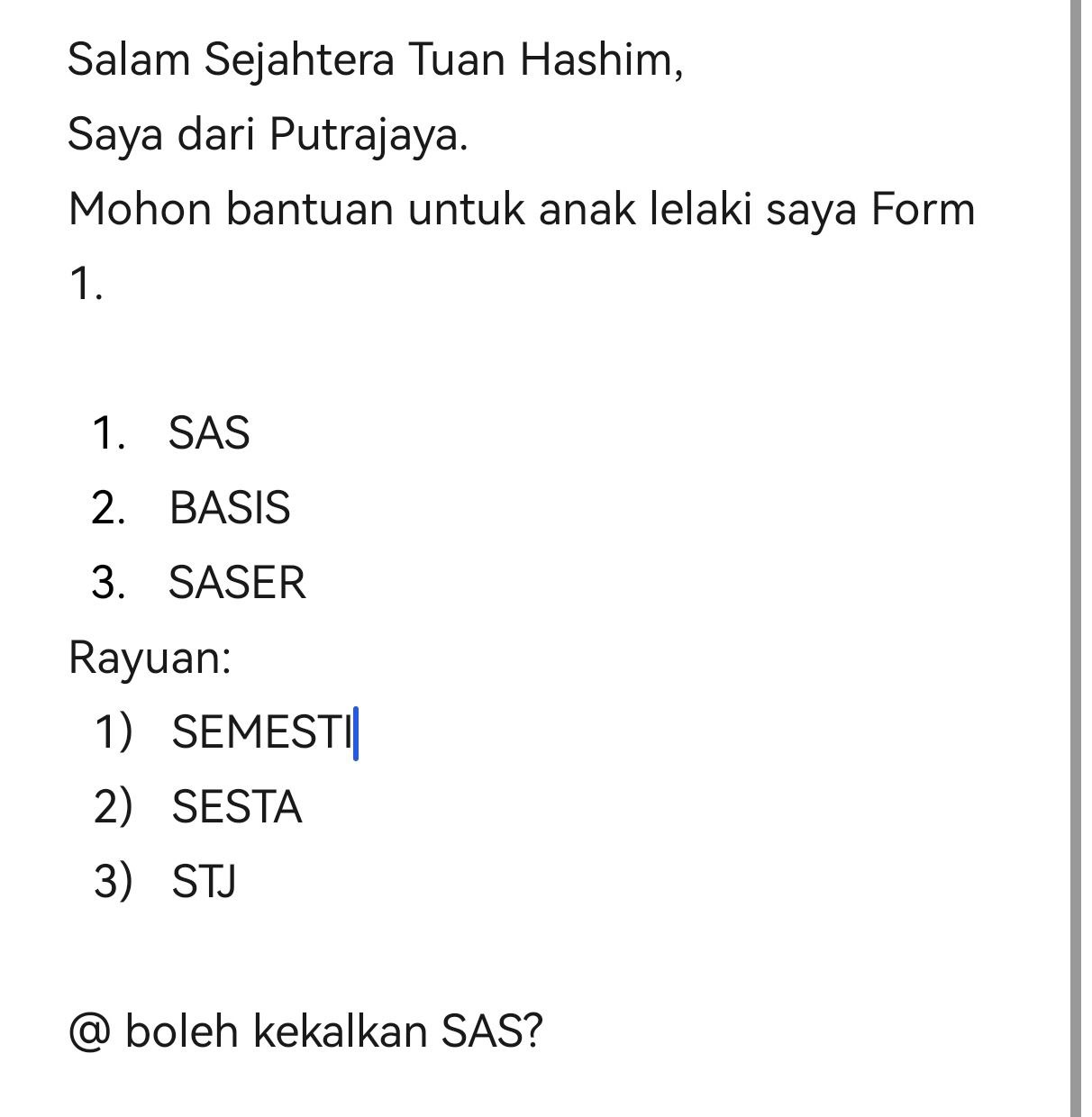 Salam Sejahtera Tuan Hashim,
Saya dari Putrajaya.
Mohon bantuan untuk anak lelaki saya Form 1.

1. SAS
2. BASIS
3. SASER

Rayuan:
1) SEMESTI
2) SESTA
3) STJ

@ boleh kekalkan SAS?